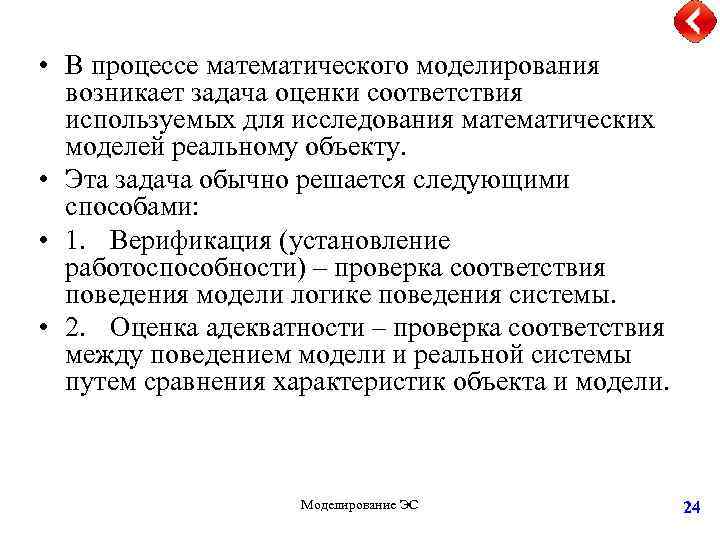 • В процессе математического моделирования возникает задача оценки соответствия используемых для исследования математических моделей реальному объекту.

• Эта задача обычно решается следующими способами:

• 1. Верификация (установление работоспособности) – проверка соответствия поведения модели логике поведения системы.

• 2. Оценка адекватности – проверка соответствия между поведением модели и реальной системы путем сравнения характеристик объекта и модели.

Моделирование ЭС

24